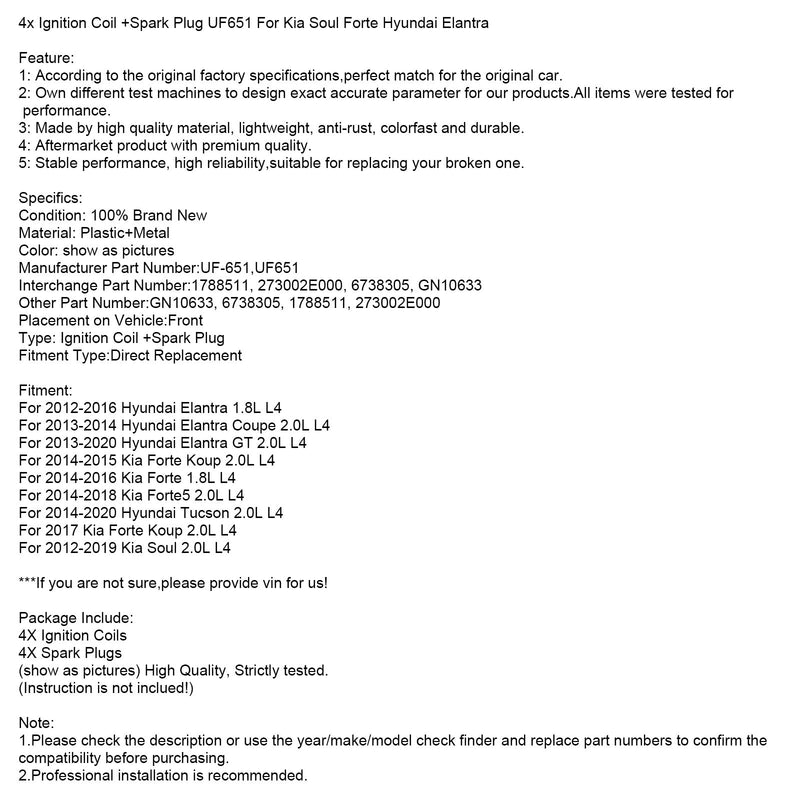 4x Ignition Coil +Spark Plug UF651 For Kia Soul Forte Hyundai Elantra

Feature:
1: According to the original factory specifications,perfect match for the original car.
2: Own different test machines to design exact accurate parameter for our products.All items were tested for performance.
3: Made by high quality material, lightweight, anti-rust, colorfast and durable.
4: Aftermarket product with premium quality.
5: Stable performance, high reliability,suitable for replacing your broken one.

Specifics:
Condition: 100% Brand New
Material: Plastic+Metal
Color: show as pictures
Manufacturer Part Number:UF-651,UF651
Interchange Part Number:1788511, 273002E000, 6738305, GN10633
Other Part Number:GN10633, 6738305, 1788511, 273002E000
Placement on Vehicle:Front
Type: Ignition Coil +Spark Plug
Fitment Type:Direct Replacement

Fitment:
For 2012-2016 Hyundai Elantra 1.8L L4
For 2013-2014 Hyundai Elantra Coupe 2.0L L4
For 2013-2020 Hyundai Elantra GT 2.0L L4
For 2014-2015 Kia Forte Koup 2.0L L4
For 2014-2016 Kia Forte 1.8L L4
For 2014-2018 Kia Forte5 2.0L L4
For 2014-2020 Hyundai Tucson 2.0L L4
For 2017 Kia Forte Koup 2.0L L4
For 2012-2019 Kia Soul 2.0L L4

***If you are not sure,please provide vin for us!

Package Include:
4X Ignition Coils
4X Spark Plugs
(show as pictures) High Quality, Strictly tested.
(Instruction is not inclued!)

Note:
1.Please check the description or use the year/make/model check finder and replace part numbers to confirm the compatibility before purchasing.
2.Professional installation is recommended.